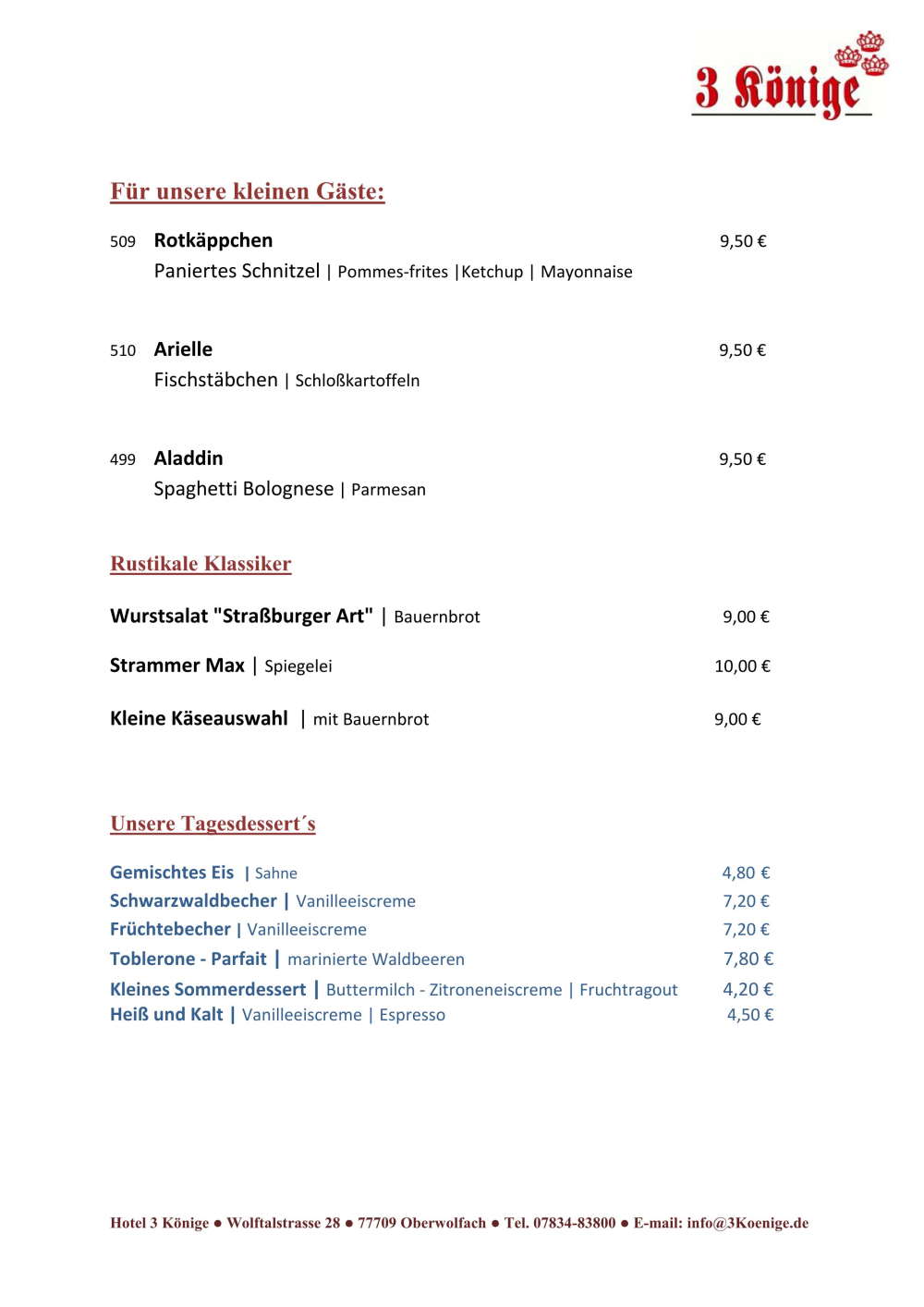 3 Könige

Für unsere kleinen Gäste:

509 Rotkäppchen 9,50 €
Paniertes Schnitzel | Pommes-frites |Ketchup | Mayonnaise

510 Arielle 9,50 €
Fischstäbchen | Schloßkartoffeln

499 Aladdin 9,50 €
Spaghetti Bolognese | Parmesan

Rustikale Klassiker

Wurstsalat "Straßburger Art" | Bauernbrot 9,00 €

Strammer Max | Spiegelei 10,00 €

Kleine Käseauswahl | mit Bauernbrot 9,00 €

Unsere Tagesdessert´s

Gemischtes Eis | Sahne 4,80 €
Schwarzwaldbecher | Vanilleeiscreme 7,20 €
Früchtebecher | Vanilleeiscreme 7,20 €
Toblerone - Parfait | marinierte Waldbeeren 7,80 €
Kleines Sommerdessert | Buttermilch - Zitroneneiscreme | Fruchtragout 4,20 €
Heiß und Kalt | Vanilleeiscreme | Espresso 4,50 €

Hotel 3 Könige ● Wolftalstrasse 28 ● 77709 Oberwolfach ● Tel. 07834-83800 ● E-mail: info@3Koenige.de